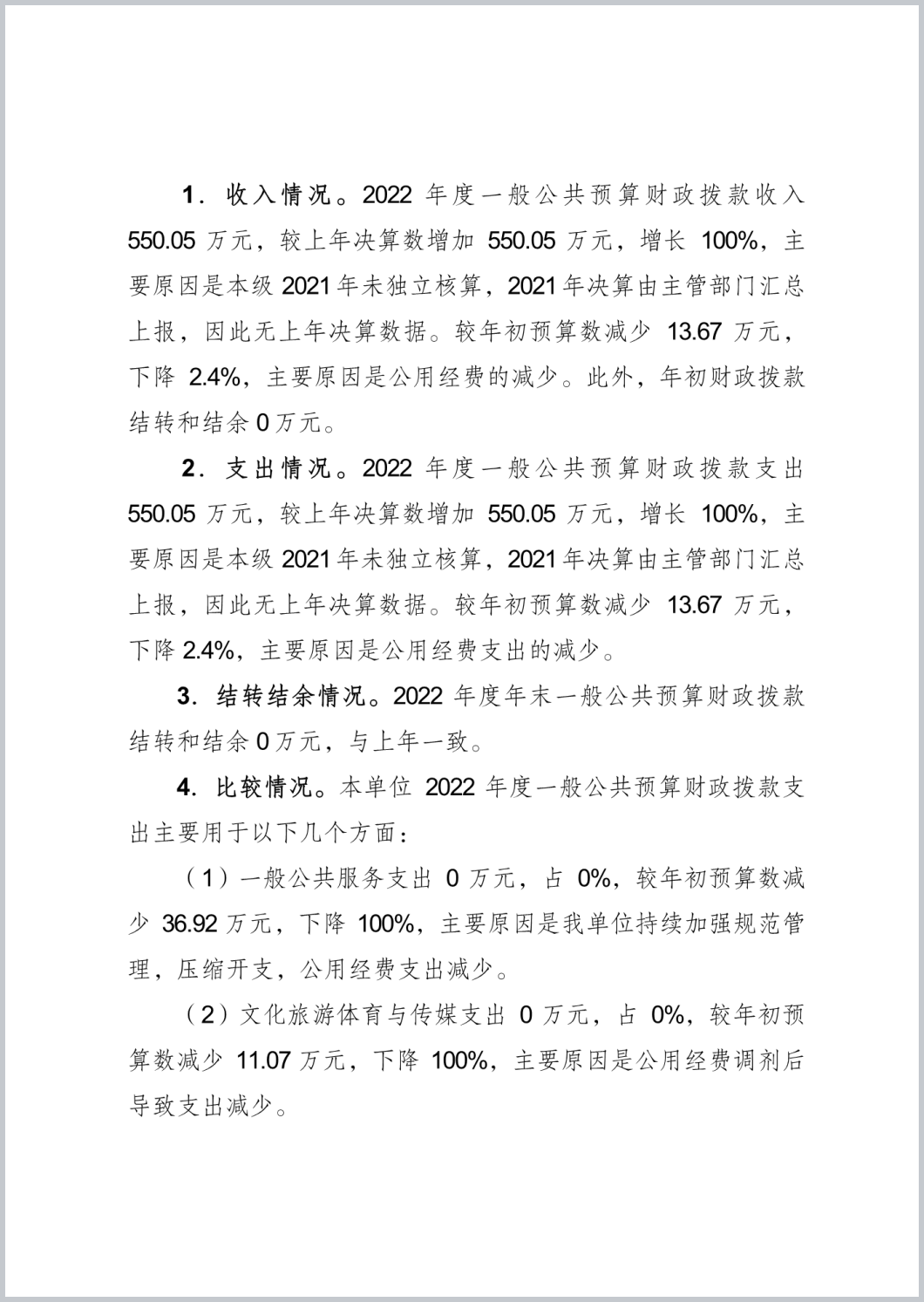 1．收入情况。2022 年度一般公共预算财政拨款收入 550.05 万元，较上年决算数增加 550.05 万元，增长 100%，主要原因是本级 2021 年未独立核算，2021 年决算由主管部门汇总上报，因此无上年决算数据。较年初预算数减少 13.67 万元，下降 2.4%，主要原因是公用经费的减少。此外，年初财政拨款结转和结余 0 万元。

2．支出情况。2022 年度一般公共预算财政拨款支出 550.05 万元，较上年决算数增加 550.05 万元，增长 100%，主要原因是本级 2021 年未独立核算，2021 年决算由主管部门汇总上报，因此无上年决算数据。较年初预算数减少 13.67 万元，下降 2.4%，主要原因是公用经费支出的减少。

3．结转结余情况。2022 年度年末一般公共预算财政拨款结转和结余 0 万元，与上年一致。

4．比较情况。本单位 2022 年度一般公共预算财政拨款支出主要用于以下几个方面：

（1）一般公共服务支出 0 万元，占 0%，较年初预算数减少 36.92 万元，下降 100%，主要原因是我单位持续加强规范管理，压缩开支，公用经费支出减少。

（2）文化旅游体育与传媒支出 0 万元，占 0%，较年初预算数减少 11.07 万元，下降 100%，主要原因是公用经费调剂后导致支出减少。